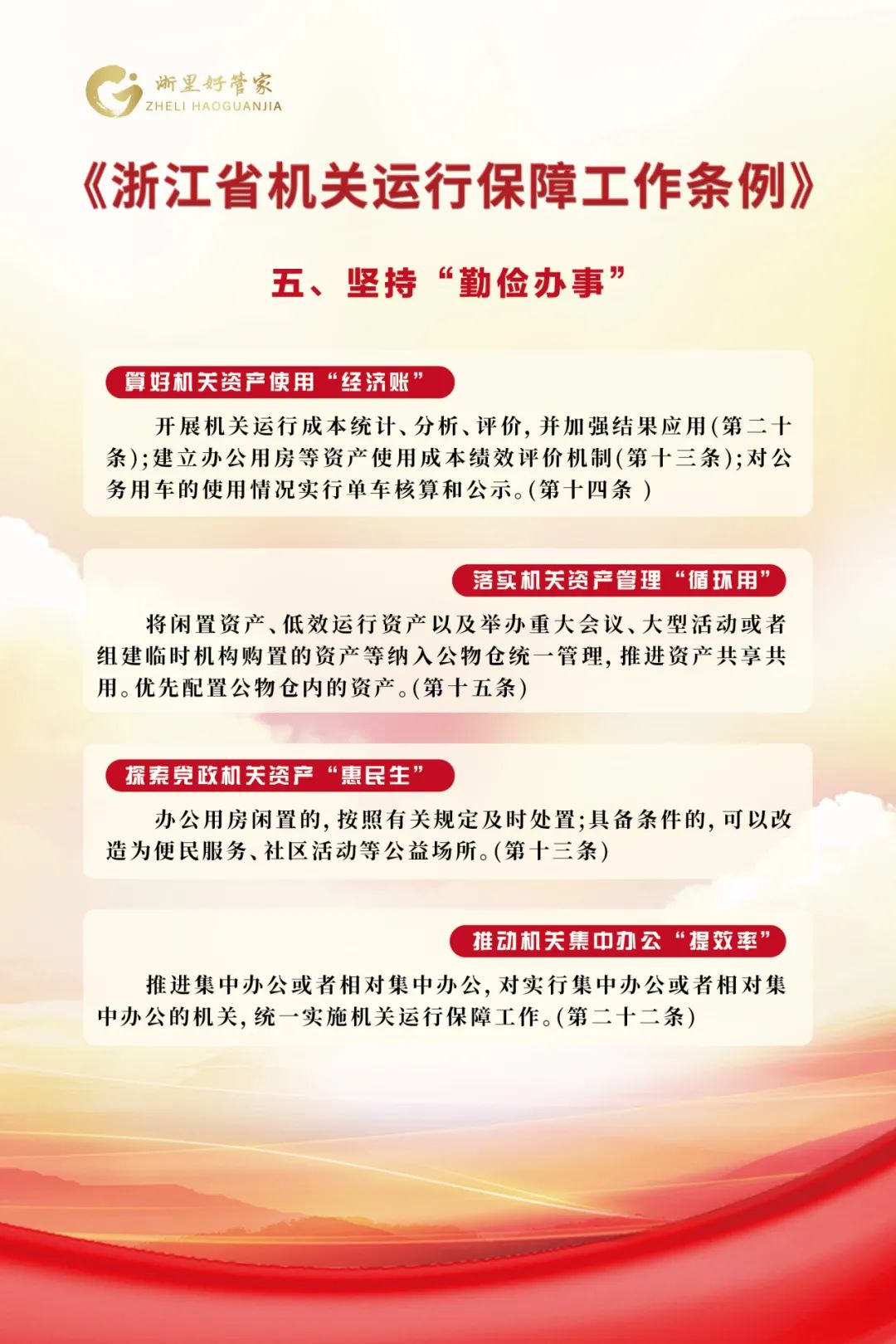 浙里好管家
ZHELI HAOGUANJIA

《浙江省机关运行保障工作条例》

五、坚持“勤俭办事”

算好机关资产使用“经济账”

开展机关运行成本统计、分析、评价，并加强结果应用（第二十条）；建立办公用房等资产使用成本绩效评价机制（第十三条）；对公务用车的使用情况实行单车核算和公示。（第十四条 ）

落实机关资产管理“循环用”

将闲置资产、低效运行资产以及举办重大会议、大型活动或者组建临时机构购置的资产等纳入公物仓统一管理，推进资产共享共用。优先配置公物仓内的资产。（第十五条）

探索党政机关资产“惠民生”

办公用房闲置的，按照有关规定及时处置；具备条件的，可以改造为便民服务、社区活动等公益场所。（第十三条）

推动机关集中办公“提效率”

推进集中办公或者相对集中办公，对实行集中办公或者相对集中办公的机关，统一实施机关运行保障工作。（第二十二条）